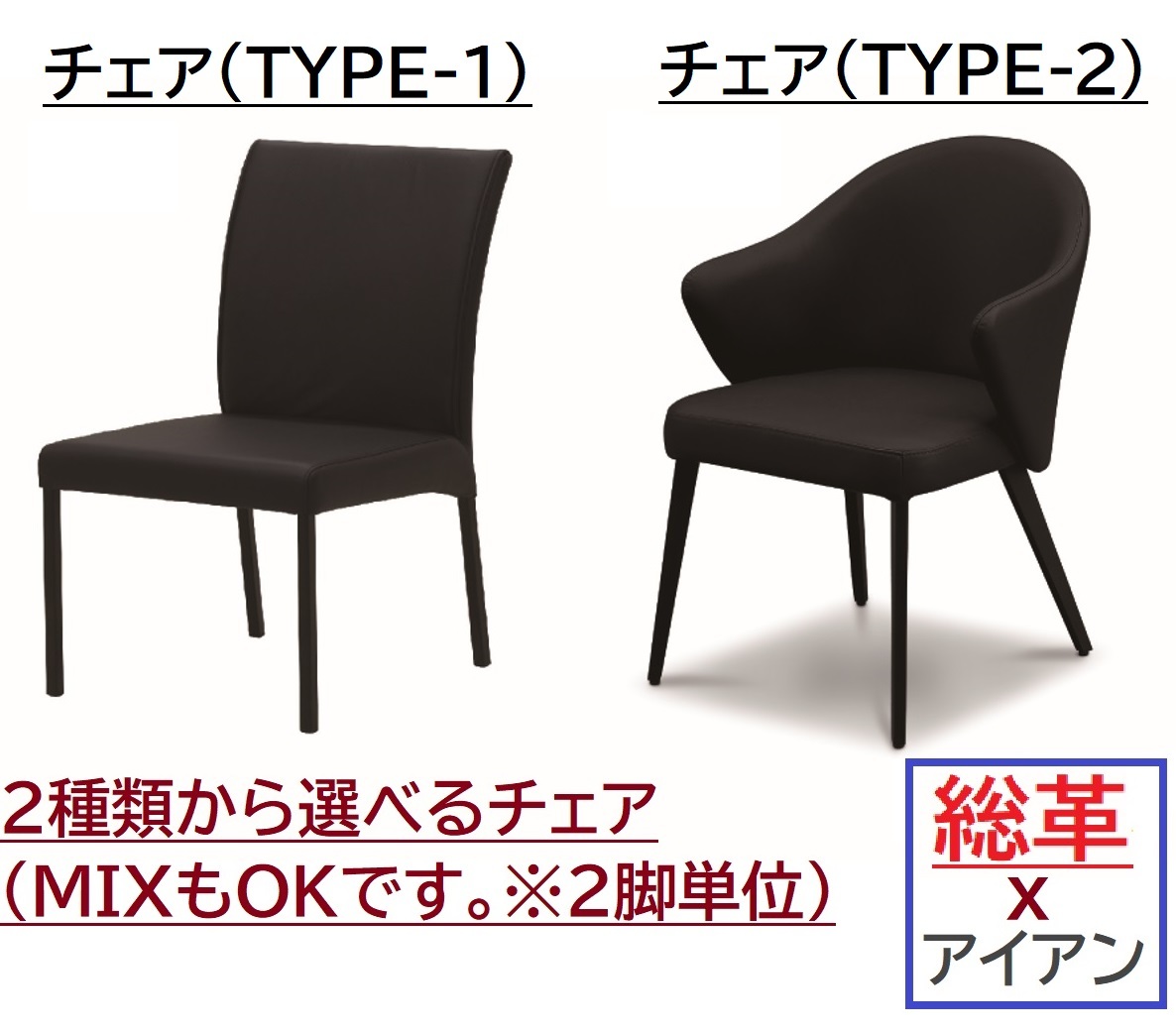 チェア（TYPE-1）

チェア（TYPE-2）

2種類から選べるチェア
（MIXもOKです。※2脚単位）

総革
X
アイアン